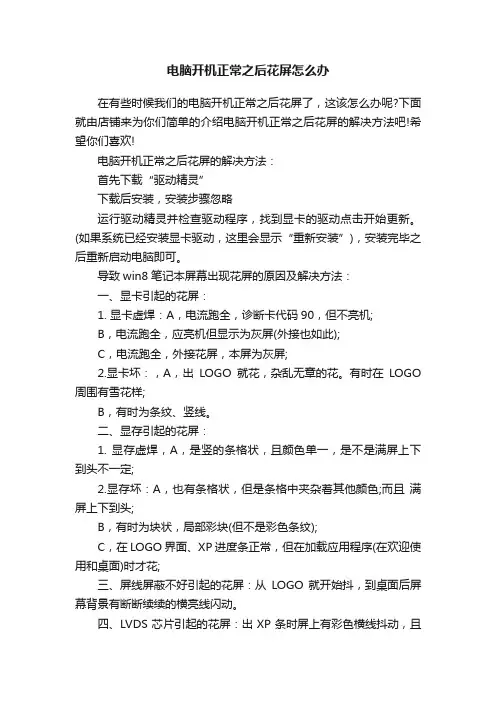 电脑开机正常之后花屏怎么办

在有些时候我们的电脑开机正常之后花屏了，这该怎么办呢?下面就由店铺来为你们简单的介绍电脑开机正常之后花屏的解决方法吧!希望你们喜欢!

电脑开机正常之后花屏的解决方法：

首先下载“驱动精灵”

下载后安装，安装步骤忽略

运行驱动精灵并检查驱动程序，找到显卡的驱动点击开始更新。(如果系统已经安装显卡驱动，这里会显示“重新安装”)，安装完毕之后重新启动电脑即可。

导致 win8 笔记本屏幕出现花屏的原因及解决方法：

一、显卡引起的花屏：

1. 显卡虚焊：A，电流跑全，诊断卡代码 90，但不亮机;

B，电流跑全，应亮机但显示为灰屏(外接也如此);

C，电流跑全，外接花屏，本屏为灰屏;

2.显卡坏：，A，出 LOGO 就花，杂乱无章的花。有时在 LOGO 周围有雪花样;

B，有时为条纹、竖线。

二、显存引起的花屏：

1. 显存虚焊，A，是竖的条格状，且颜色单一，是不是满屏上下到头不一定;

2.显存坏：A，也有条格状，但是条格中夹杂着其他颜色;而且 满屏上下到头;

B，有时为块状，局部彩块(但不是彩色条纹);

C，在 LOGO 界面、XP 进度条正常，但在加载应用程序(在欢迎使用和桌面)时才花;

三、屏线屏蔽不好引起的花屏：从 LOGO 就开始抖，到桌面后屏幕背景有断断续续的横亮线闪动。

四、LVDS 芯片引起的花屏：出 XP 条时屏上有彩色横线抖动，且